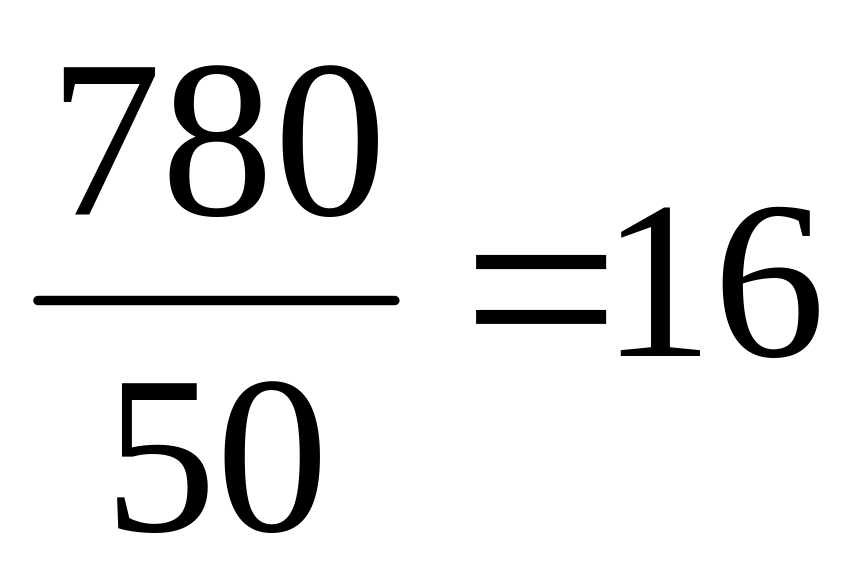 $\frac{780}{50}=16$